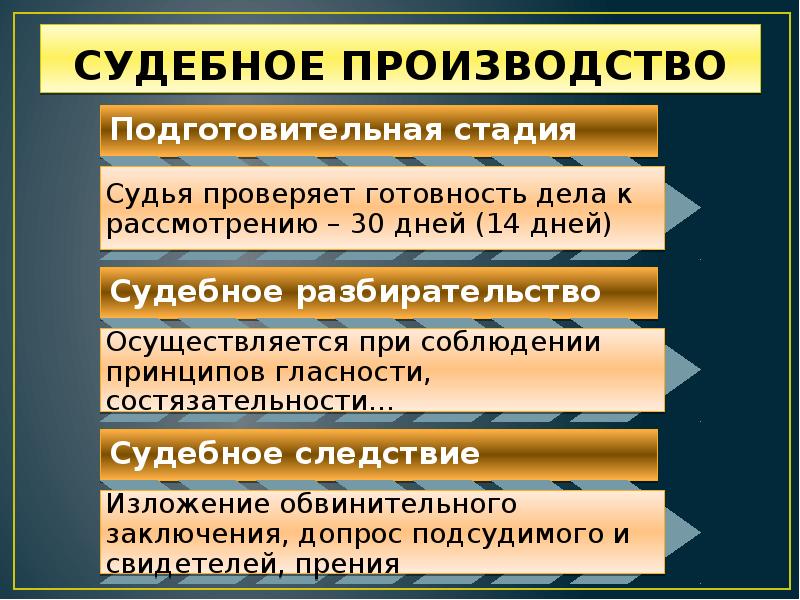 СУДЕБНОЕ ПРОИЗВОДСТВО

Подготовительная стадия

Судья проверяет готовность дела к рассмотрению – 30 дней (14 дней)

Судебное разбирательство

Осуществляется при соблюдении принципов гласности, состязательности…

Судебное следствие

Изложение обвинительного заключения, допрос подсудимого и свидетелей, прения